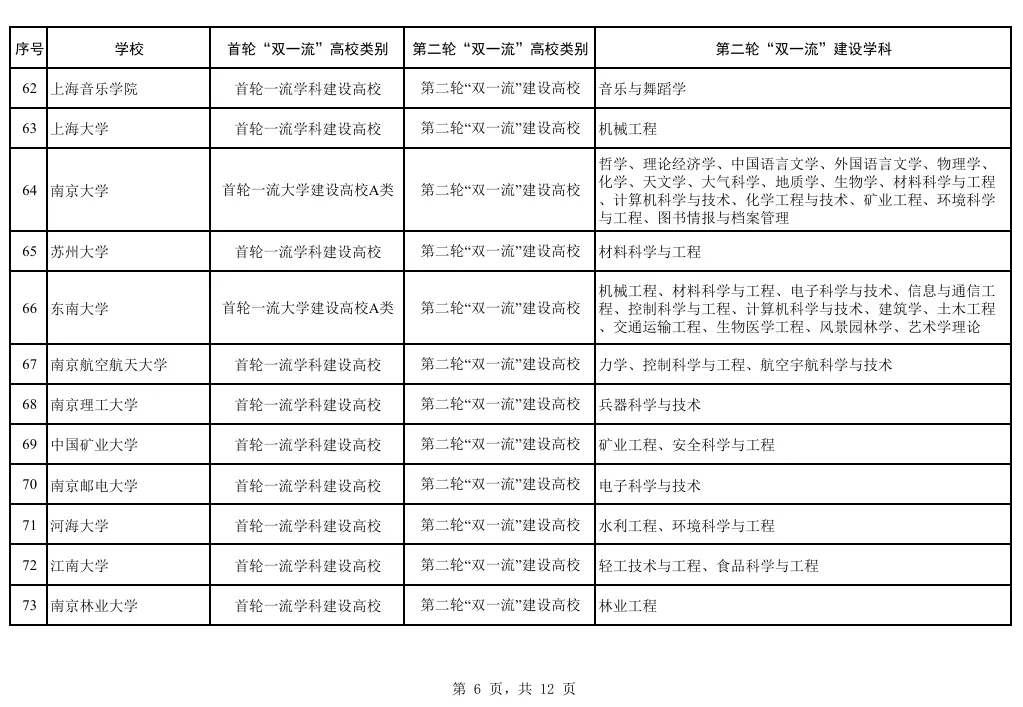 | 序号 | 学校 | 首轮“双一流”高校类别 | 第二轮“双一流”高校类别 | 第二轮“双一流”建设学科 |
|---|---|---|---|---|
| 62 | 上海音乐学院 | 首轮一流学科建设高校 | 第二轮“双一流”建设高校 | 音乐与舞蹈学 |
| 63 | 上海大学 | 首轮一流学科建设高校 | 第二轮“双一流”建设高校 | 机械工程 |
| 64 | 南京大学 | 首轮一流大学建设高校A类 | 第二轮“双一流”建设高校 | 哲学、理论经济学、中国语言文学、外国语言文学、物理学、化学、天文学、大气科学、地质学、生物学、材料科学与工程、计算机科学与技术、化学工程与技术、矿业工程、环境科学与工程、图书情报与档案管理 |
| 65 | 苏州大学 | 首轮一流学科建设高校 | 第二轮“双一流”建设高校 | 材料科学与工程 |
| 66 | 东南大学 | 首轮一流大学建设高校A类 | 第二轮“双一流”建设高校 | 机械工程、材料科学与工程、电子科学与技术、信息与通信工程、控制科学与工程、计算机科学与技术、建筑学、土木工程、交通运输工程、生物医学工程、风景园林学、艺术学理论 |
| 67 | 南京航空航天大学 | 首轮一流学科建设高校 | 第二轮“双一流”建设高校 | 力学、控制科学与工程、航空宇航科学与技术 |
| 68 | 南京理工大学 | 首轮一流学科建设高校 | 第二轮“双一流”建设高校 | 兵器科学与技术 |
| 69 | 中国矿业大学 | 首轮一流学科建设高校 | 第二轮“双一流”建设高校 | 矿业工程、安全科学与工程 |
| 70 | 南京邮电大学 | 首轮一流学科建设高校 | 第二轮“双一流”建设高校 | 电子科学与技术 |
| 71 | 河海大学 | 首轮一流学科建设高校 | 第二轮“双一流”建设高校 | 水利工程、环境科学与工程 |
| 72 | 江南大学 | 首轮一流学科建设高校 | 第二轮“双一流”建设高校 | 轻工技术与工程、食品科学与工程 |
| 73 | 南京林业大学 | 首轮一流学科建设高校 | 第二轮“双一流”建设高校 | 林业工程 |

第 6 页，共 12 页